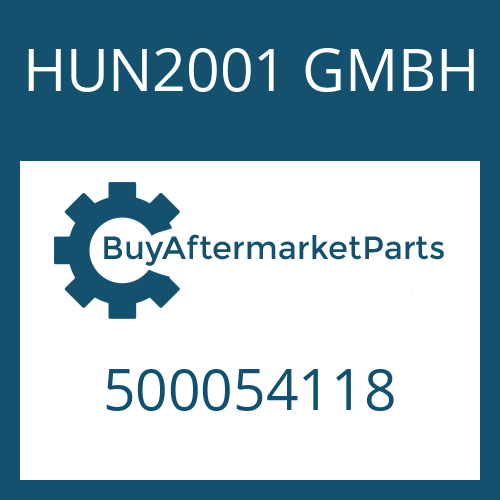 HUN2001 GMBH

BuyAftermarketParts

500054118